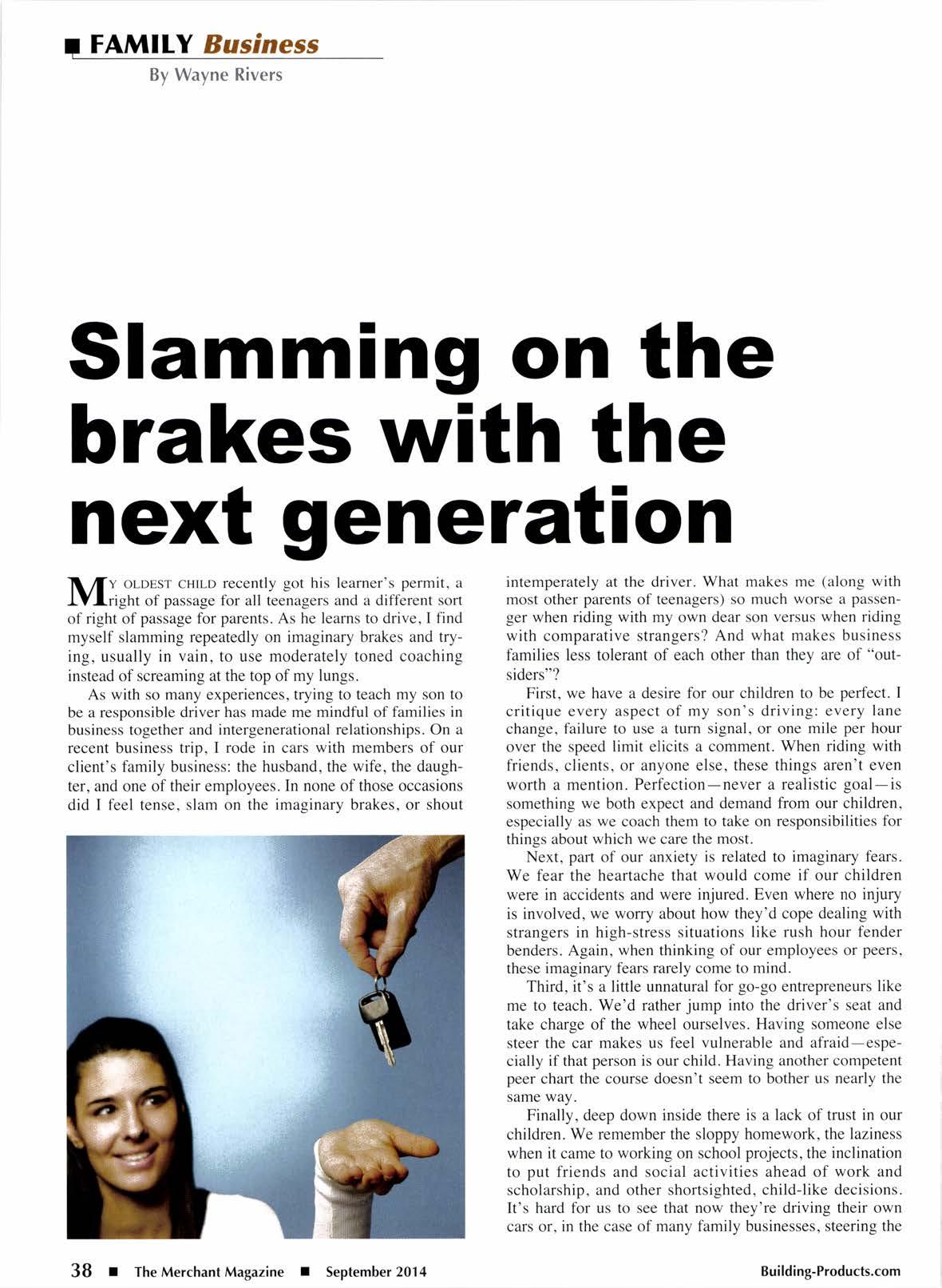 ■ FAMILY Business
By Wayne Rivers

Slamming on the brakes with the next generation

MY OLDEST CHILD recently got his learner's permit, a right of passage for all teenagers and a different sort of right of passage for parents. As he learns to drive, I find myself slamming repeatedly on imaginary brakes and trying, usually in vain, to use moderately toned coaching instead of screaming at the top of my lungs.

As with so many experiences, trying to teach my son to be a responsible driver has made me mindful of families in business together and intergenerational relationships. On a recent business trip, I rode in cars with members of our client's family business: the husband, the wife, the daughter, and one of their employees. In none of those occasions did I feel tense, slam on the imaginary brakes, or shout intemperately at the driver. What makes me (along with most other parents of teenagers) so much worse a passenger when riding with my own dear son versus when riding with comparative strangers? And what makes business families less tolerant of each other than they are of "outsiders"?

First, we have a desire for our children to be perfect. I critique every aspect of my son's driving: every lane change, failure to use a turn signal, or one mile per hour over the speed limit elicits a comment. When riding with friends, clients, or anyone else, these things aren't even worth a mention. Perfection—never a realistic goal—is something we both expect and demand from our children, especially as we coach them to take on responsibilities for things about which we care the most.

Next, part of our anxiety is related to imaginary fears. We fear the heartache that would come if our children were in accidents and were injured. Even where no injury is involved, we worry about how they'd cope dealing with strangers in high-stress situations like rush hour fender benders. Again, when thinking of our employees or peers, these imaginary fears rarely come to mind.

Third, it's a little unnatural for go-go entrepreneurs like me to teach. We'd rather jump into the driver's seat and take charge of the wheel ourselves. Having someone else steer the car makes us feel vulnerable and afraid—especially if that person is our child. Having another competent peer chart the course doesn't seem to bother us nearly the same way.

Finally, deep down inside there is a lack of trust in our children. We remember the sloppy homework, the laziness when it came to working on school projects, the inclination to put friends and social activities ahead of work and scholarship, and other shortsighted, child-like decisions. It's hard for us to see that now they're driving their own cars or, in the case of many family businesses, steering the

38 ■ The Merchant Magazine ■ September 2014

Building-Products.com